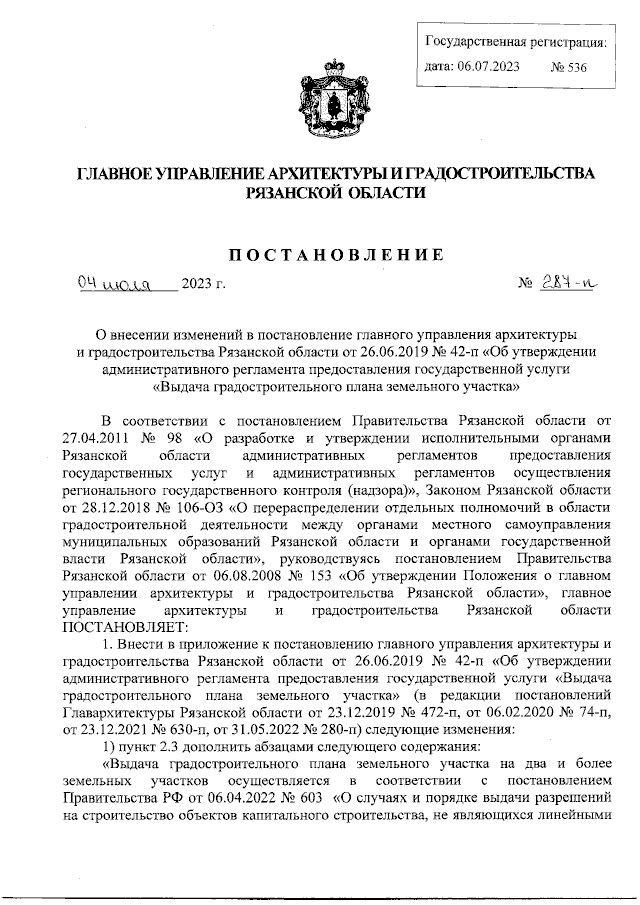 Государственная регистрация:
дата: 06.07.2023 № 536

ГЛАВНОЕ УПРАВЛЕНИЕ АРХИТЕКТУРЫ И ГРАДОСТРОИТЕЛЬСТВА РЯЗАНСКОЙ ОБЛАСТИ

ПОСТАНОВЛЕНИЕ

04 июля 2023 г. № 287-п

О внесении изменений в постановление главного управления архитектуры и градостроительства Рязанской области от 26.06.2019 № 42-п «Об утверждении административного регламента предоставления государственной услуги «Выдача градостроительного плана земельного участка»

В соответствии с постановлением Правительства Рязанской области от 27.04.2011 № 98 «О разработке и утверждении исполнительными органами Рязанской области административных регламентов предоставления государственных услуг и административных регламентов осуществления регионального государственного контроля (надзора)», Законом Рязанской области от 28.12.2018 № 106-ОЗ «О перераспределении отдельных полномочий в области градостроительной деятельности между органами местного самоуправления муниципальных образований Рязанской области и органами государственной власти Рязанской области», руководствуясь постановлением Правительства Рязанской области от 06.08.2008 № 153 «Об утверждении Положения о главном управлении архитектуры и градостроительства Рязанской области», главное управление архитектуры и градостроительства Рязанской области ПОСТАНОВЛЯЕТ:

1. Внести в приложение к постановлению главного управления архитектуры и градостроительства Рязанской области от 26.06.2019 № 42-п «Об утверждении административного регламента предоставления государственной услуги «Выдача градостроительного плана земельного участка» (в редакции постановлений Главархитектуры Рязанской области от 23.12.2019 № 472-п, от 06.02.2020 № 74-п, от 23.12.2021 № 630-п, от 31.05.2022 № 280-п) следующие изменения:

1) пункт 2.3 дополнить абзацами следующего содержания:

«Выдача градостроительного плана земельного участка на два и более земельных участков осуществляется в соответствии с постановлением Правительства РФ от 06.04.2022 № 603 «О случаях и порядке выдачи разрешений на строительство объектов капитального строительства, не являющихся линейными